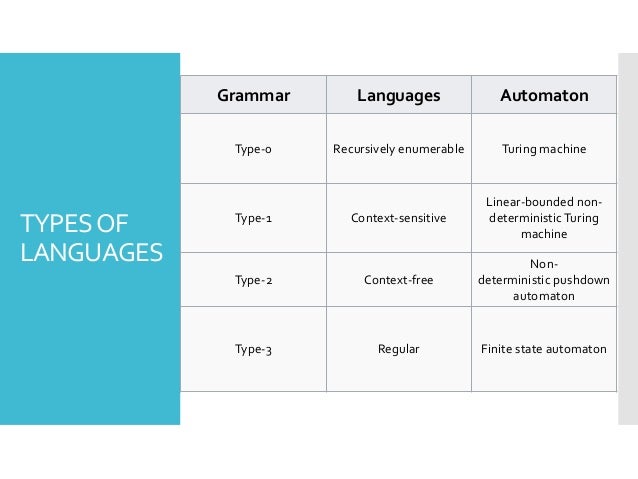 TYPES OF LANGUAGES

| Grammar | Languages | Automaton |
|---|---|---|
| Type-0 | Recursively enumerable | Turing machine |
| Type-1 | Context-sensitive | Linear-bounded non-deterministic Turing machine |
| Type-2 | Context-free | Non-deterministic pushdown automaton |
| Type-3 | Regular | Finite state automaton |